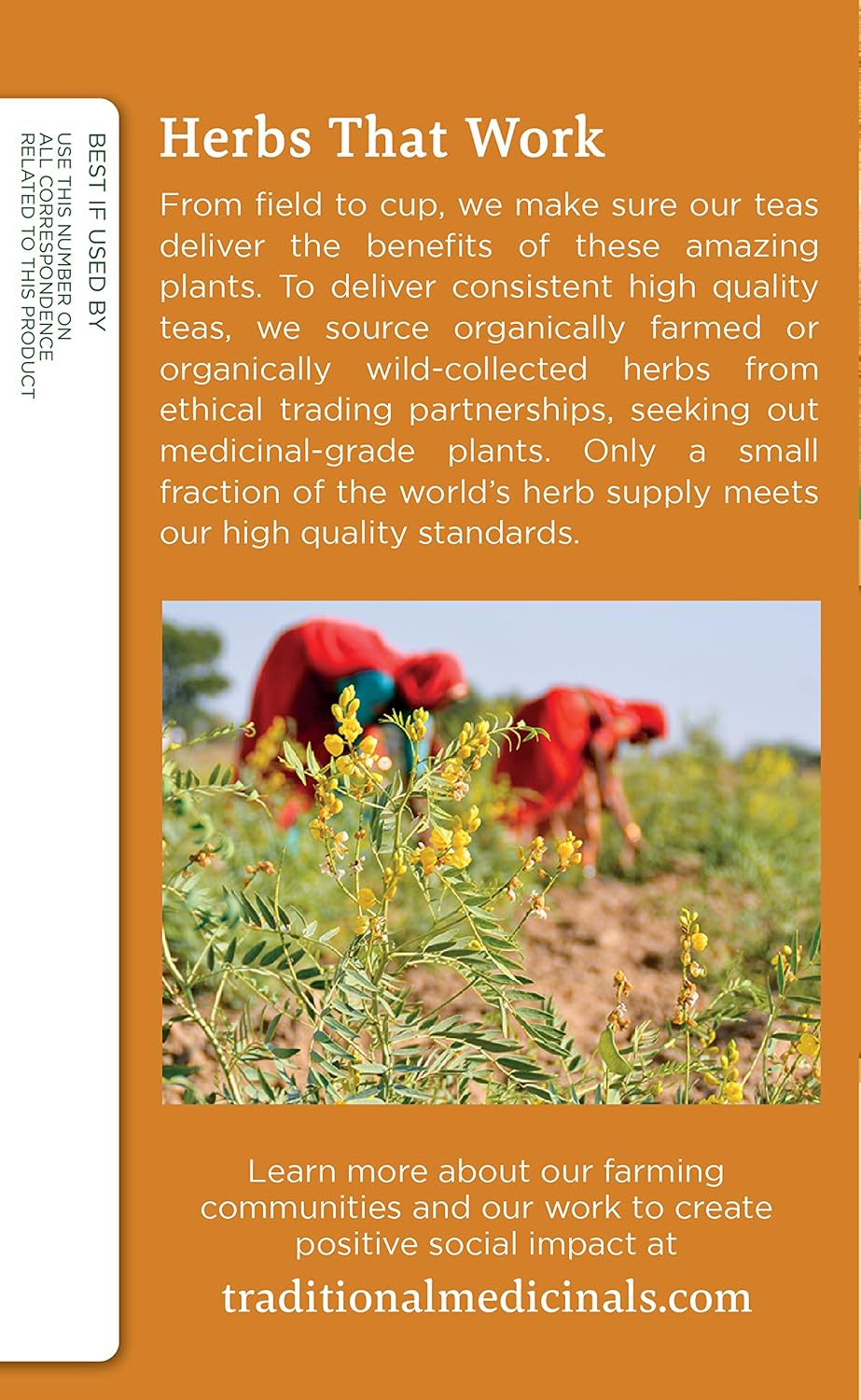 BEST IF USED BY
USE THIS NUMBER ON ALL CORRESPONDENCE RELATED TO THIS PRODUCT

Herbs That Work

From field to cup, we make sure our teas deliver the benefits of these amazing plants. To deliver consistent high quality teas, we source organically farmed or organically wild-collected herbs from ethical trading partnerships, seeking out medicinal-grade plants. Only a small fraction of the world's herb supply meets our high quality standards.

Learn more about our farming communities and our work to create positive social impact at

traditionalmedicinals.com